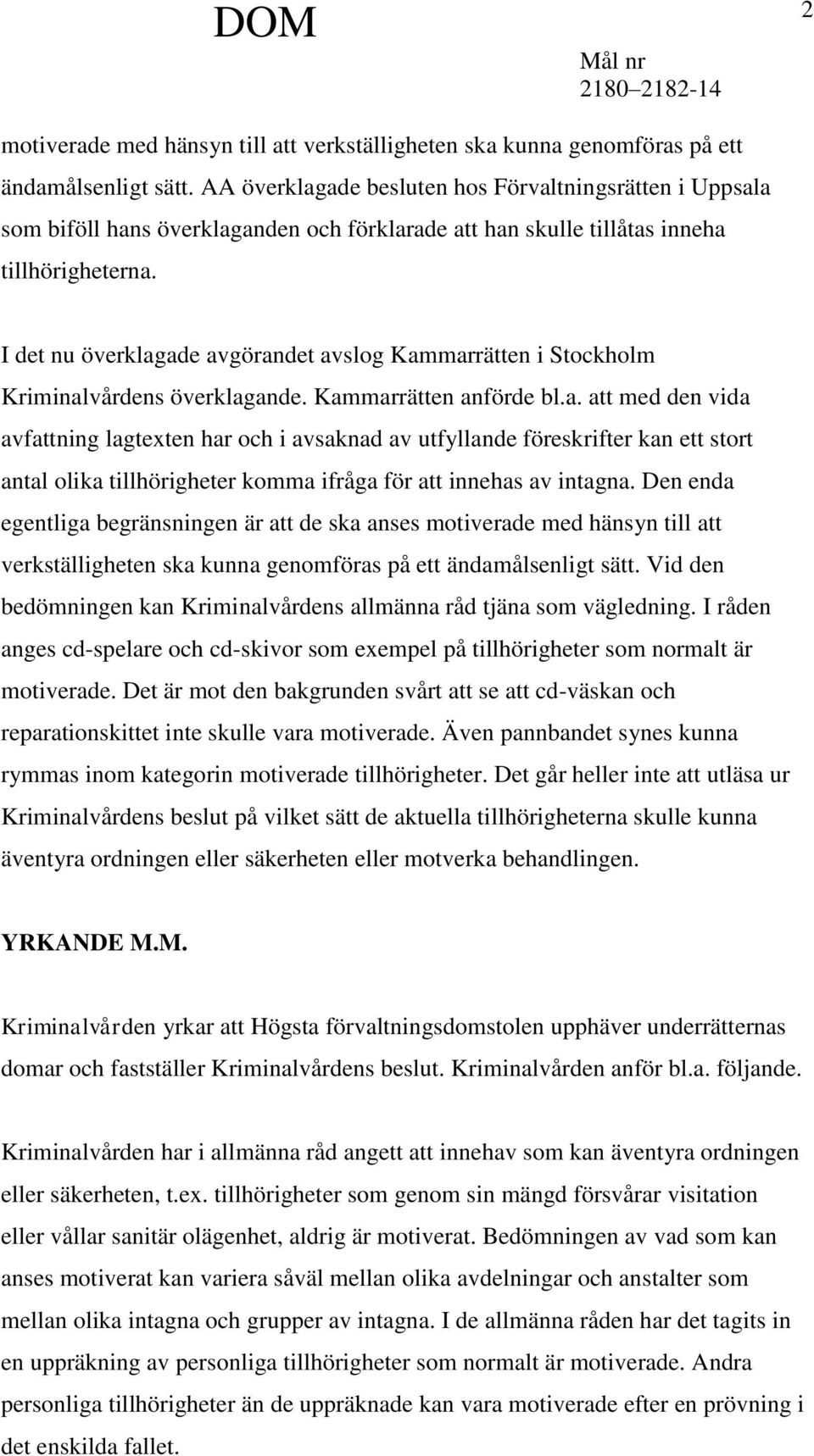 DOM

2

Mål nr
2180–2182-14

motiverade med hänsyn till att verkställigheten ska kunna genomföras på ett ändamålsenligt sätt. AA överklagade besluten hos Förvaltningsrätten i Uppsala som biföll hans överklaganden och förklarade att han skulle tillåtas inneha tillhörigheterna.

I det nu överklagade avgörandet avslog Kammarrätten i Stockholm Kriminalvårdens överklagande. Kammarrätten anförde bl.a. att med den vida avfattning lagtexten har och i avsaknad av utfyllande föreskrifter kan ett stort antal olika tillhörigheter komma ifråga för att innehas av intagna. Den enda egentliga begränsningen är att de ska anses motiverade med hänsyn till att verkställigheten ska kunna genomföras på ett ändamålsenligt sätt. Vid den bedömningen kan Kriminalvårdens allmänna råd tjäna som vägledning. I råden anges cd-spelare och cd-skivor som exempel på tillhörigheter som normalt är motiverade. Det är mot den bakgrunden svårt att se att cd-väskan och reparationskittet inte skulle vara motiverade. Även pannbandet synes kunna rymmas inom kategorin motiverade tillhörigheter. Det går heller inte att utläsa ur Kriminalvårdens beslut på vilket sätt de aktuella tillhörigheterna skulle kunna äventyra ordningen eller säkerheten eller motverka behandlingen.

YRKANDE M.M.

Kriminalvården yrkar att Högsta förvaltningsdomstolen upphäver underrätternas domar och fastställer Kriminalvårdens beslut. Kriminalvården anför bl.a. följande.

Kriminalvården har i allmänna råd angett att innehav som kan äventyra ordningen eller säkerheten, t.ex. tillhörigheter som genom sin mängd försvårar visitation eller vållar sanitär olägenhet, aldrig är motiverat. Bedömningen av vad som kan anses motiverat kan variera såväl mellan olika avdelningar och anstalter som mellan olika intagna och grupper av intagna. I de allmänna råden har det tagits in en uppräkning av personliga tillhörigheter som normalt är motiverade. Andra personliga tillhörigheter än de uppräknade kan vara motiverade efter en prövning i det enskilda fallet.